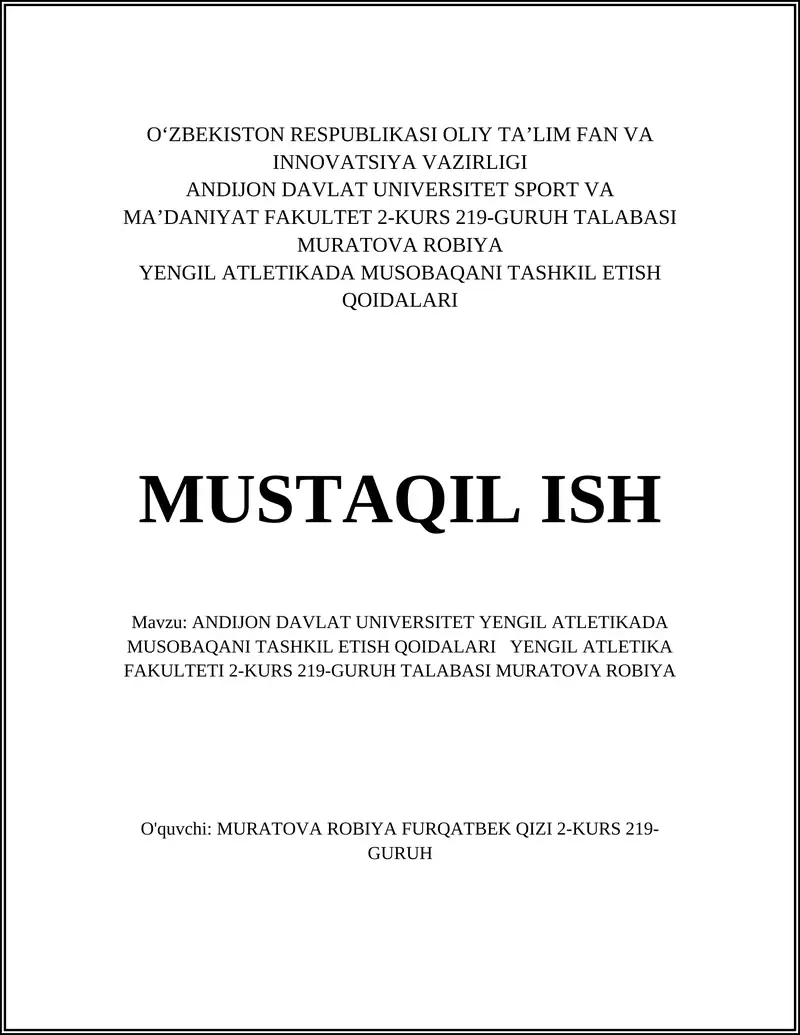 O‘ZBEKISTON RESPUBLIKASI OLIY TA’LIM FAN VA INNOVATSIYA VAZIRLIGI
ANDIJON DAVLAT UNIVERSITET SPORT VA MA’DANIYAT FAKULTET 2-KURS 219-GURUH TALABASI MURATOVA ROBIYA
YENGIL ATLETIKADA MUSOBAQANI TASHKIL ETISH QOIDALARI

MUSTAQIL ISH

Mavzu: ANDIJON DAVLAT UNIVERSITET YENGIL ATLETIKADA MUSOBAQANI TASHKIL ETISH QOIDALARI YENGIL ATLETIKA FAKULTETI 2-KURS 219-GURUH TALABASI MURATOVA ROBIYA

O'quvchi: MURATOVA ROBIYA FURQATBEK QIZI 2-KURS 219-GURUH